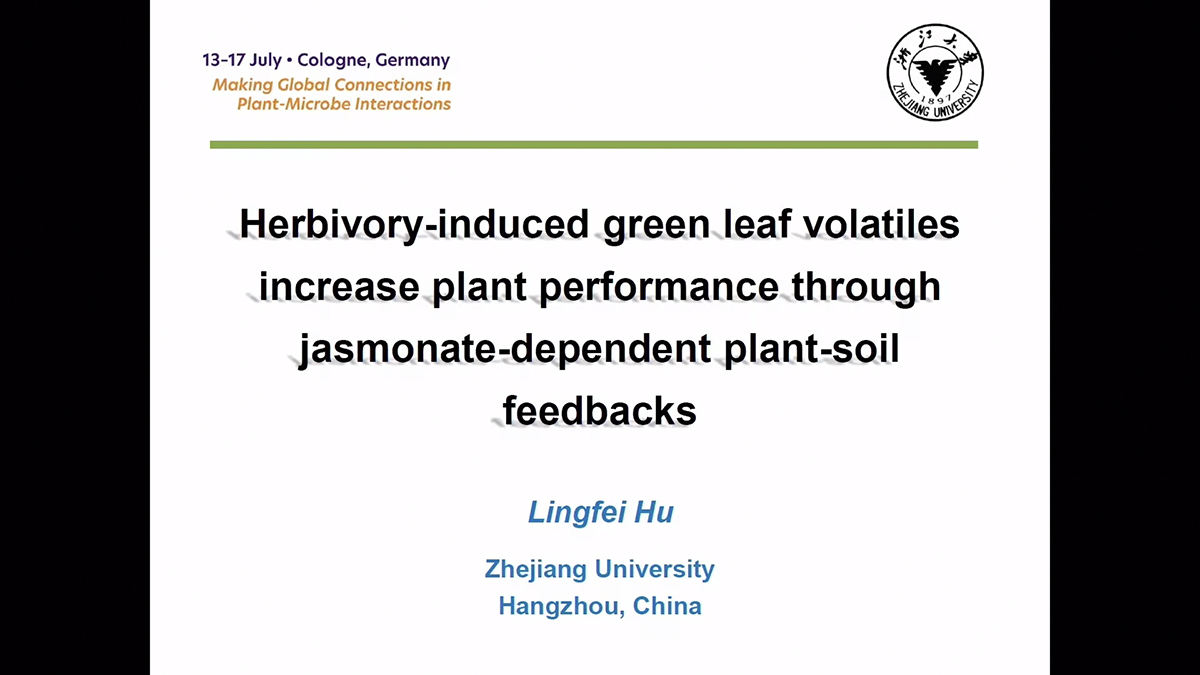 13-17 July • Cologne, Germany
Making Global Connections in
Plant-Microbe Interactions

浙江大学
1897
ZHEJIANG UNIVERSITY

Herbivory-induced green leaf volatiles increase plant performance through jasmonate-dependent plant-soil feedbacks

Lingfei Hu

Zhejiang University
Hangzhou, China